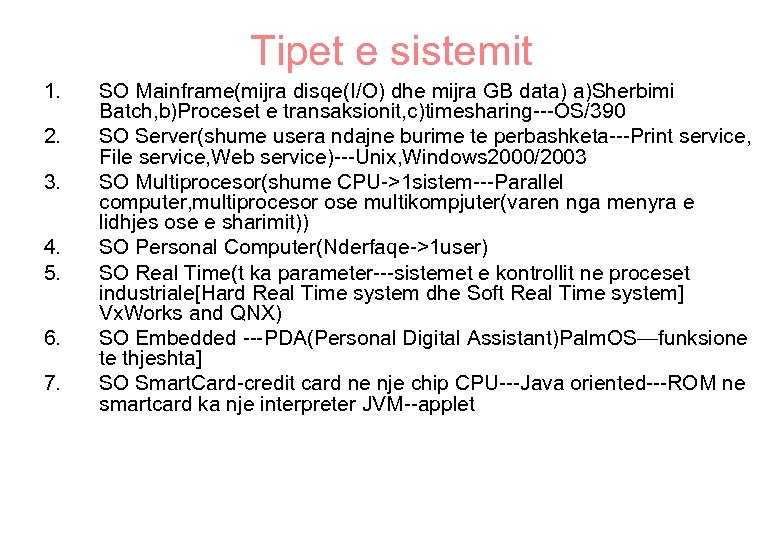 Tipet e sistemit

1. SO Mainframe(mijra disqe(I/O) dhe mijra GB data) a)Sherbimi Batch,b)Proceset e transaksionit,c)timesharing---OS/390
2. SO Server(shume usera ndajne burime te perbashketa---Print service, File service,Web service)---Unix,Windows2000/2003
3. SO Multiprocesor(shume CPU->1sistem---Parallel computer,multiprocesor ose multikompjuter(varen nga menyra e lidhjes ose e sharimit))
4. SO Personal Computer(Nderfaqe->1user)
5. SO Real Time(t ka parameter---sistemet e kontrollit ne proceset industriale[Hard Real Time system dhe Soft Real Time system] VxWorks and QNX)
6. SO Embedded ---PDA(Personal Digital Assistant)PalmOS—funksione te thjeshta]
7. SO SmartCard-credit card ne nje chip CPU---Java oriented---ROM ne smartcard ka nje interpreter JVM--applet